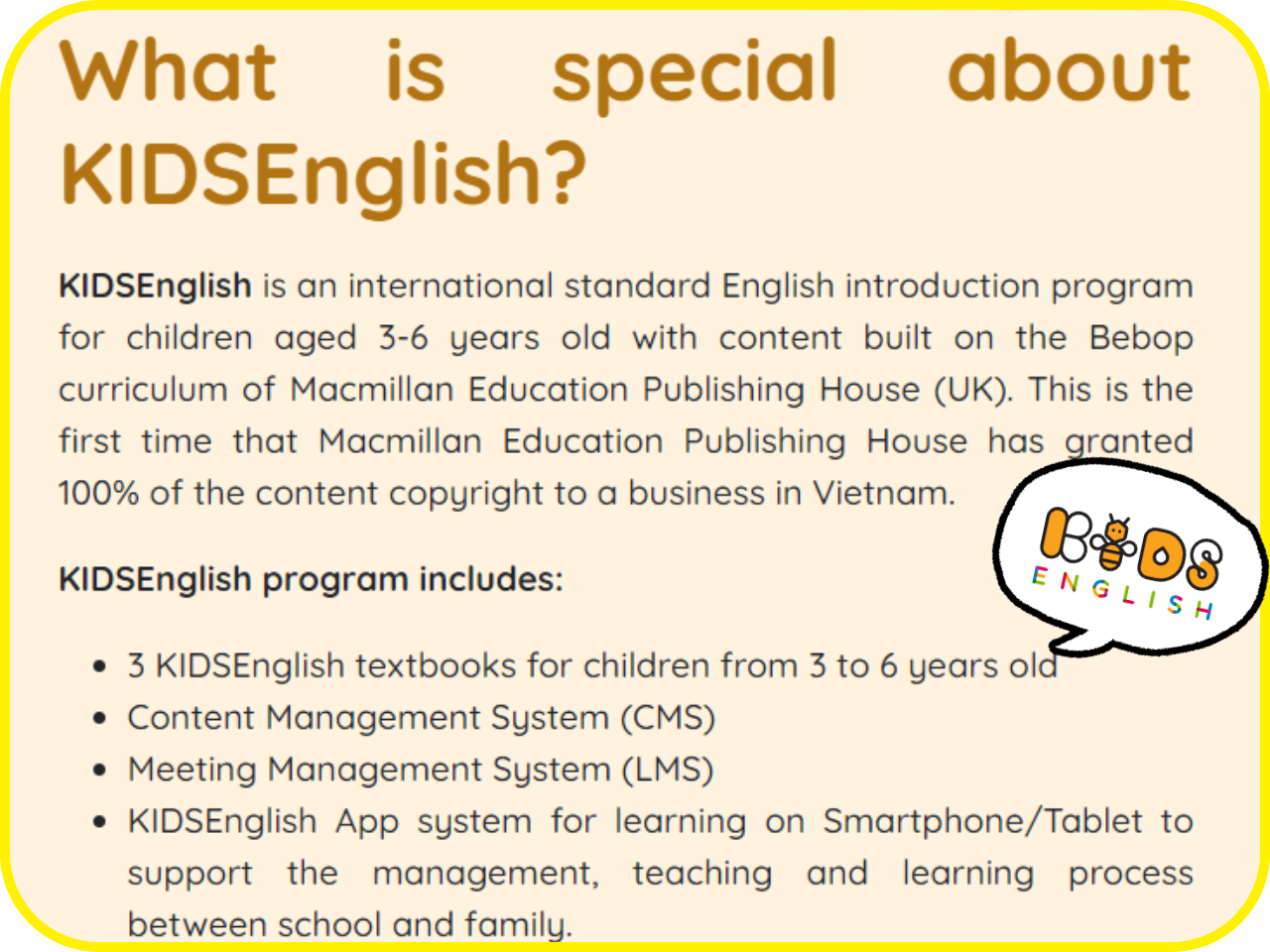 What is special about KIDSEnglish?

KIDSEnglish is an international standard English introduction program for children aged 3-6 years old with content built on the Bebop curriculum of Macmillan Education Publishing House (UK). This is the first time that Macmillan Education Publishing House has granted 100% of the content copyright to a business in Vietnam.

KIDS
ENGLISH

KIDSEnglish program includes:

• 3 KIDSEnglish textbooks for children from 3 to 6 years old
• Content Management System (CMS)
• Meeting Management System (LMS)
• KIDSEnglish App system for learning on Smartphone/Tablet to support the management, teaching and learning process between school and family.